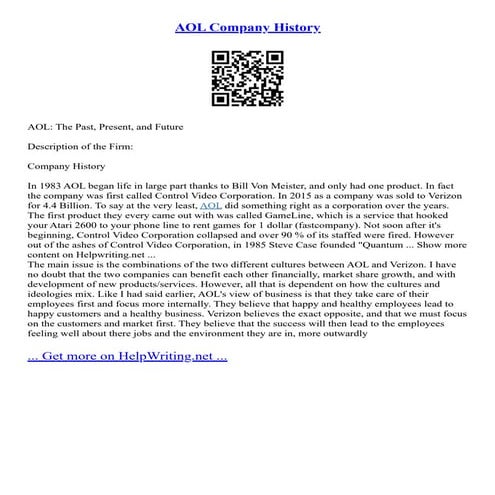 AOL Company History

AOL: The Past, Present, and Future

Description of the Firm:

Company History

In 1983 AOL began life in large part thanks to Bill Von Meister, and only had one product. In fact the company was first called Control Video Corporation. In 2015 as a company was sold to Verizon for 4.4 Billion. To say at the very least, AOL did something right as a corporation over the years. The first product they every came out with was called GameLine, which is a service that hooked your Atari 2600 to your phone line to rent games for 1 dollar (fastcompany). Not soon after it's beginning, Control Video Corporation collapsed and over 90 % of its staffed were fired. However out of the ashes of Control Video Corporation, in 1985 Steve Case founded "Quantum ... Show more content on Helpwriting.net ...
The main issue is the combinations of the two different cultures between AOL and Verizon. I have no doubt that the two companies can benefit each other financially, market share growth, and with development of new products/services. However, all that is dependent on how the cultures and ideologies mix. Like I had said earlier, AOL's view of business is that they take care of their employees first and focus more internally. They believe that happy and healthy employees lead to happy customers and a healthy business. Verizon believes the exact opposite, and that we must focus on the customers and market first. They believe that the success will then lead to the employees feeling well about there jobs and the environment they are in, more outwardly

... Get more on HelpWriting.net ...